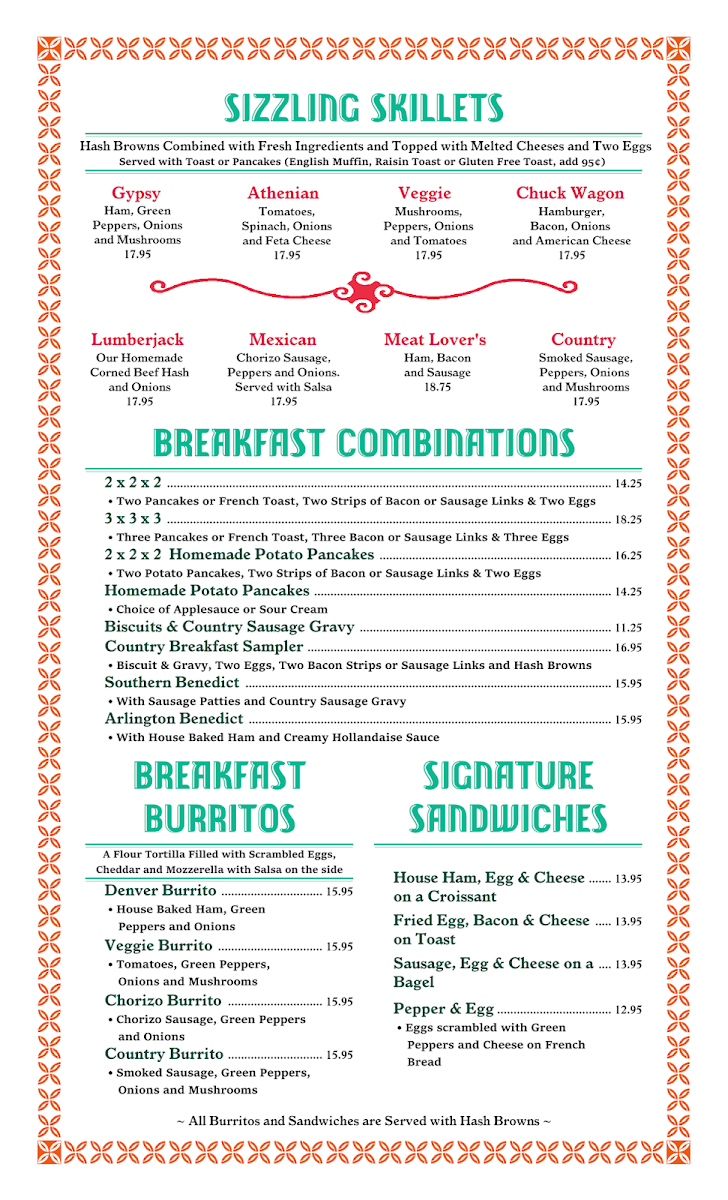 SIZZLING SKILLETS

Hash Browns Combined with Fresh Ingredients and Topped with Melted Cheeses and Two Eggs
Served with Toast or Pancakes (English Muffin, Raisin Toast or Gluten Free Toast, add 95¢)

Gypsy
Ham, Green Peppers, Onions and Mushrooms
17.95

Athenian
Tomatoes, Spinach, Onions and Feta Cheese
17.95

Veggie
Mushrooms, Peppers, Onions and Tomatoes
17.95

Chuck Wagon
Hamburger, Bacon, Onions and American Cheese
17.95

Lumberjack
Our Homemade Corned Beef Hash and Onions
17.95

Mexican
Chorizo Sausage, Peppers and Onions. Served with Salsa
17.95

Meat Lover's
Ham, Bacon and Sausage
18.75

Country
Smoked Sausage, Peppers, Onions and Mushrooms
17.95

BREAKFAST COMBINATIONS

2 x 2 x 2 ........ 14.25
• Two Pancakes or French Toast, Two Strips of Bacon or Sausage Links & Two Eggs
3 x 3 x 3 ........ 18.25
• Three Pancakes or French Toast, Three Bacon or Sausage Links & Three Eggs
2 x 2 x 2 Homemade Potato Pancakes ........ 16.25
• Two Potato Pancakes, Two Strips of Bacon or Sausage Links & Two Eggs
Homemade Potato Pancakes ........ 14.25
• Choice of Applesauce or Sour Cream
Biscuits & Country Sausage Gravy ........ 11.25
Country Breakfast Sampler ........ 16.95
• Biscuit & Gravy, Two Eggs, Two Bacon Strips or Sausage Links and Hash Browns
Southern Benedict ........ 15.95
• With Sausage Patties and Country Sausage Gravy
Arlington Benedict ........ 15.95
• With House Baked Ham and Creamy Hollandaise Sauce

BREAKFAST BURRITOS

A Flour Tortilla Filled with Scrambled Eggs, Cheddar and Mozzerella with Salsa on the side

Denver Burrito ........ 15.95
• House Baked Ham, Green Peppers and Onions
Veggie Burrito ........ 15.95
• Tomatoes, Green Peppers, Onions and Mushrooms
Chorizo Burrito ........ 15.95
• Chorizo Sausage, Green Peppers and Onions
Country Burrito ........ 15.95
• Smoked Sausage, Green Peppers, Onions and Mushrooms

SIGNATURE SANDWICHES

House Ham, Egg & Cheese on a Croissant ....... 13.95
Fried Egg, Bacon & Cheese on Toast ..... 13.95
Sausage, Egg & Cheese on a Bagel .... 13.95
Pepper & Egg ........ 12.95
• Eggs scrambled with Green Peppers and Cheese on French Bread

~ All Burritos and Sandwiches are Served with Hash Browns ~